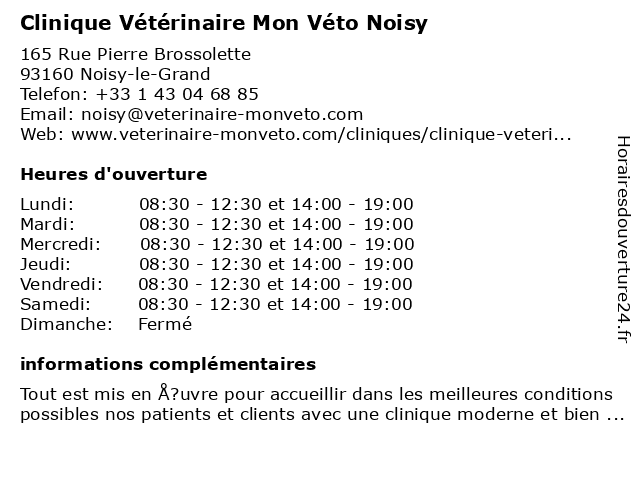 Clinique Vétérinaire Mon Véto Noisy

165 Rue Pierre Brossolette
93160 Noisy-le-Grand
Telefon: +33 1 43 04 68 85
Email: noisy@veterinaire-monveto.com
Web: www.veterinaire-monveto.com/cliniques/clinique-veteri...

Heures d'ouverture

| | |
|---|---|
| Lundi: | 08:30 - 12:30 et 14:00 - 19:00 |
| Mardi: | 08:30 - 12:30 et 14:00 - 19:00 |
| Mercredi: | 08:30 - 12:30 et 14:00 - 19:00 |
| Jeudi: | 08:30 - 12:30 et 14:00 - 19:00 |
| Vendredi: | 08:30 - 12:30 et 14:00 - 19:00 |
| Samedi: | 08:30 - 12:30 et 14:00 - 19:00 |
| Dimanche: | Fermé |

informations complémentaires

Tout est mis en Å?uvre pour accueillir dans les meilleures conditions possibles nos patients et clients avec une clinique moderne et bien ...

Horairesdouverture24.fr